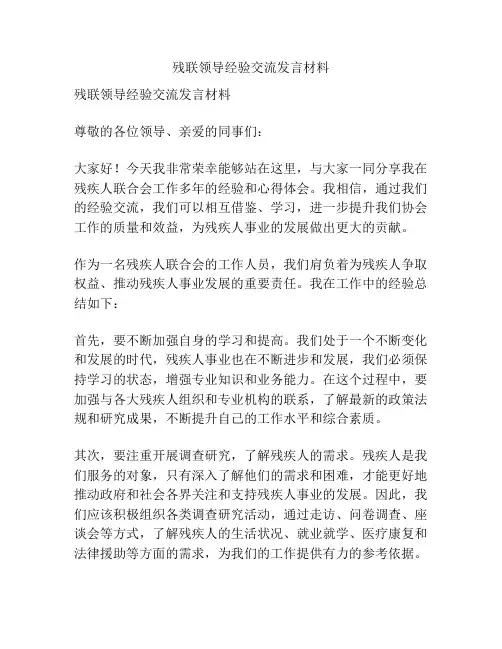 残联领导经验交流发言材料

残联领导经验交流发言材料

尊敬的各位领导、亲爱的同事们：

大家好！今天我非常荣幸能够站在这里，与大家一同分享我在残疾人联合会工作多年的经验和心得体会。我相信，通过我们的经验交流，我们可以相互借鉴、学习，进一步提升我们协会工作的质量和效益，为残疾人事业的发展做出更大的贡献。

作为一名残疾人联合会的工作人员，我们肩负着为残疾人争取权益、推动残疾人事业发展的重要责任。我在工作中的经验总结如下：

首先，要不断加强自身的学习和提高。我们处于一个不断变化和发展的时代，残疾人事业也在不断进步和发展，我们必须保持学习的状态，增强专业知识和业务能力。在这个过程中，要加强与各大残疾人组织和专业机构的联系，了解最新的政策法规和研究成果，不断提升自己的工作水平和综合素质。

其次，要注重开展调查研究，了解残疾人的需求。残疾人是我们服务的对象，只有深入了解他们的需求和困难，才能更好地推动政府和社会各界关注和支持残疾人事业的发展。因此，我们应该积极组织各类调查研究活动，通过走访、问卷调查、座谈会等方式，了解残疾人的生活状况、就业就学、医疗康复和法律援助等方面的需求，为我们的工作提供有力的参考依据。